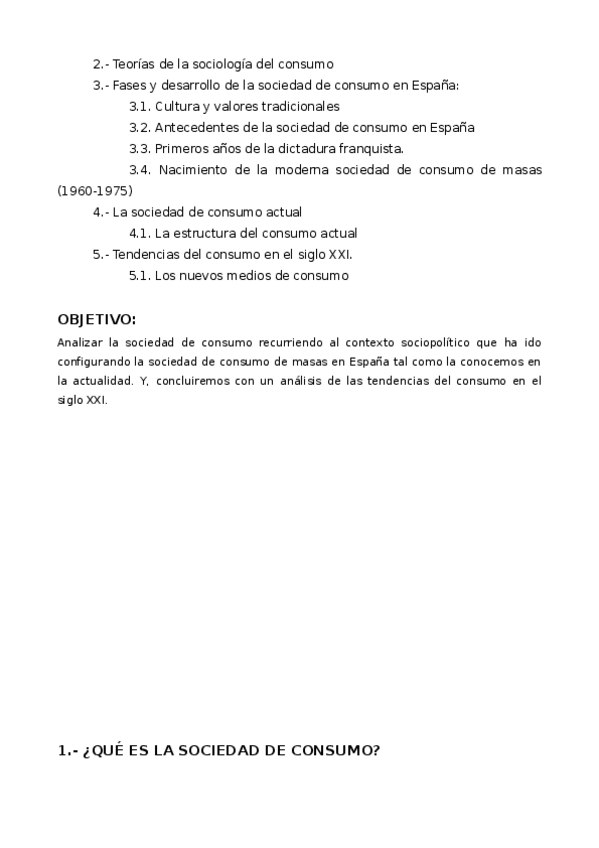 2.- Teorías de la sociología del consumo
3.- Fases y desarrollo de la sociedad de consumo en España:
3.1. Cultura y valores tradicionales
3.2. Antecedentes de la sociedad de consumo en España
3.3. Primeros años de la dictadura franquista.
3.4. Nacimiento de la moderna sociedad de consumo de masas (1960-1975)
4.- La sociedad de consumo actual
4.1. La estructura del consumo actual
5.- Tendencias del consumo en el siglo XXI.
5.1. Los nuevos medios de consumo

OBJETIVO:

Analizar la sociedad de consumo recurriendo al contexto sociopolítico que ha ido configurando la sociedad de consumo de masas en España tal como la conocemos en la actualidad. Y, concluiremos con un análisis de las tendencias del consumo en el siglo XXI.

1.- ¿QUÉ ES LA SOCIEDAD DE CONSUMO?